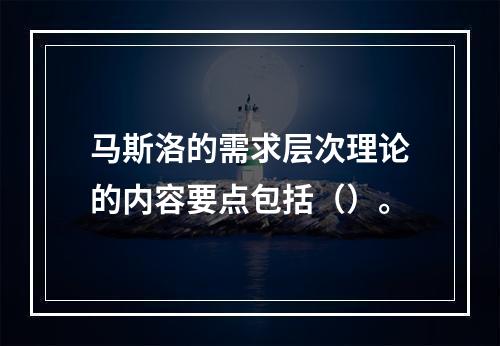 马斯洛的需求层次理论的内容要点包括（）。